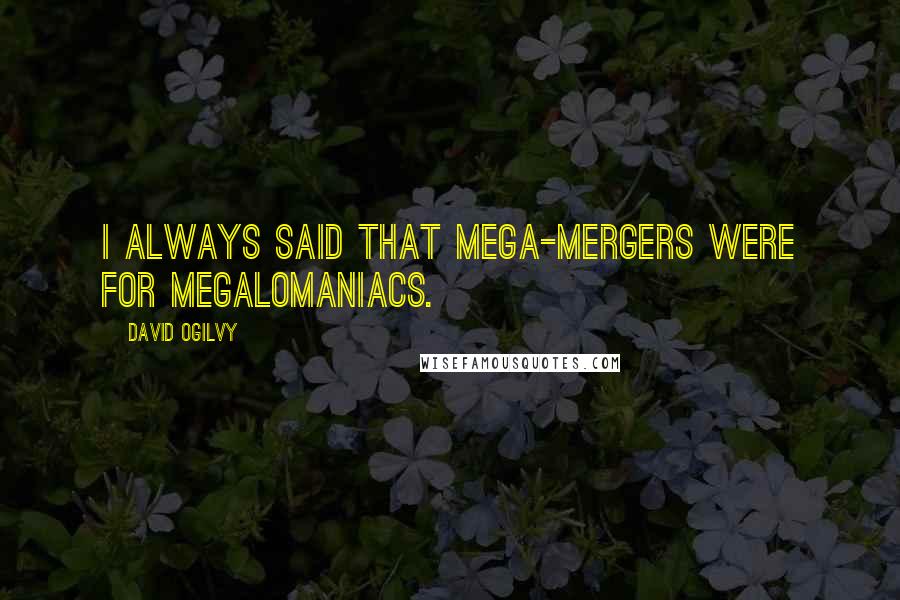 I ALWAYS SAID THAT MEGA-MERGERS WERE FOR MEGALOMANIACS.

DAVID OGILVY

WISEFAMOUSQUOTES.COM